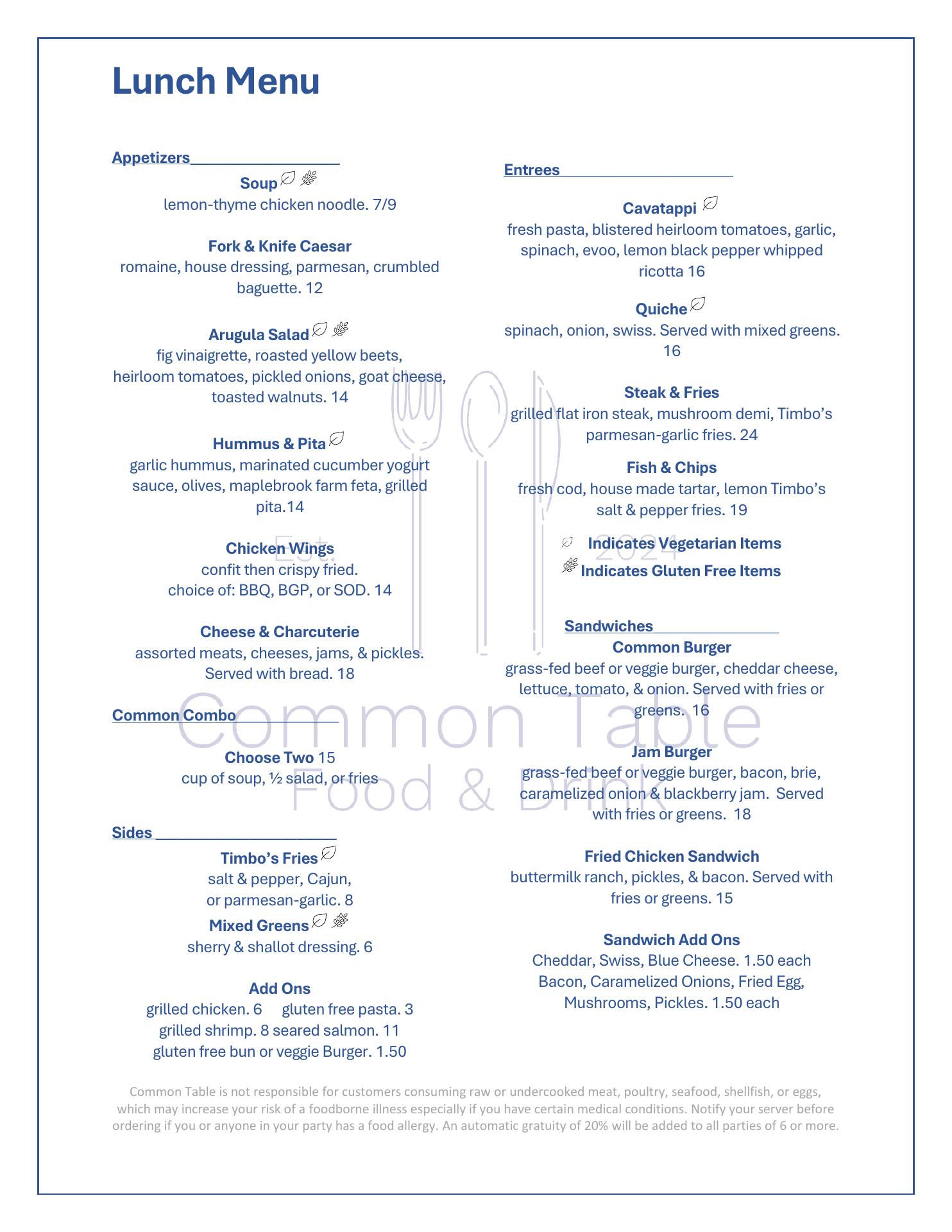 Lunch Menu

Appetizers

Soup
lemon-thyme chicken noodle. 7/9

Fork & Knife Caesar
romaine, house dressing, parmesan, crumbled baguette. 12

Arugula Salad
fig vinaigrette, roasted yellow beets, heirloom tomatoes, pickled onions, goat cheese, toasted walnuts. 14

Hummus & Pita
garlic hummus, marinated cucumber yogurt sauce, olives, maplebrook farm feta, grilled pita.14

Chicken Wings
confit then crispy fried.
choice of: BBQ, BGP, or SOD. 14

Cheese & Charcuterie
assorted meats, cheeses, jams, & pickles. Served with bread. 18

Common Combo

Choose Two 15
cup of soup, ½ salad, or fries

Sides

Timbo's Fries
salt & pepper, Cajun,
or parmesan-garlic. 8

Mixed Greens
sherry & shallot dressing. 6

Add Ons
grilled chicken. 6 gluten free pasta. 3
grilled shrimp. 8 seared salmon. 11
gluten free bun or veggie Burger. 1.50

Entrees

Cavatappi
fresh pasta, blistered heirloom tomatoes, garlic, spinach, evoo, lemon black pepper whipped ricotta 16

Quiche
spinach, onion, swiss. Served with mixed greens. 16

Steak & Fries
grilled flat iron steak, mushroom demi, Timbo's parmesan-garlic fries. 24

Fish & Chips
fresh cod, house made tartar, lemon Timbo's salt & pepper fries. 19

Indicates Vegetarian Items
Indicates Gluten Free Items

Sandwiches
Common Burger
grass-fed beef or veggie burger, cheddar cheese, lettuce, tomato, & onion. Served with fries or greens. 16

Jam Burger
grass-fed beef or veggie burger, bacon, brie, caramelized onion & blackberry jam. Served with fries or greens. 18

Fried Chicken Sandwich
buttermilk ranch, pickles, & bacon. Served with fries or greens. 15

Sandwich Add Ons
Cheddar, Swiss, Blue Cheese. 1.50 each
Bacon, Caramelized Onions, Fried Egg, Mushrooms, Pickles. 1.50 each

Est. 2024
Common Table
Food & Drink

Common Table is not responsible for customers consuming raw or undercooked meat, poultry, seafood, shellfish, or eggs, which may increase your risk of a foodborne illness especially if you have certain medical conditions. Notify your server before ordering if you or anyone in your party has a food allergy. An automatic gratuity of 20% will be added to all parties of 6 or more.